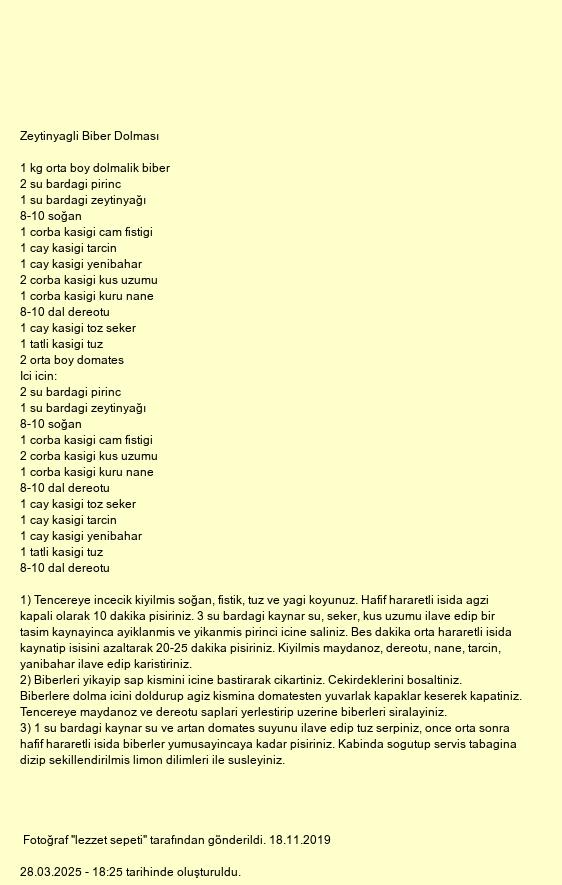 Zeytinyagli Biber Dolması

1 kg orta boy dolmalik biber
2 su bardagi pirinc
1 su bardagi zeytinyağı
8-10 soğan
1 corba kasigi cam fistigi
1 cay kasigi tarcin
1 cay kasigi yenibahar
2 corba kasigi kus uzumu
1 corba kasigi kuru nane
8-10 dal dereotu
1 cay kasigi toz seker
1 tatli kasigi tuz
2 orta boy domates
Ici icin:
2 su bardagi pirinc
1 su bardagi zeytinyağı
8-10 soğan
1 corba kasigi cam fistigi
2 corba kasigi kus uzumu
1 corba kasigi kuru nane
8-10 dal dereotu
1 cay kasigi toz seker
1 cay kasigi tarcin
1 cay kasigi yenibahar
1 tatli kasigi tuz
8-10 dal dereotu

1) Tencereye incecik kiyilmis soğan, fistik, tuz ve yagi koyunuz. Hafif hararetli isida agzi kapali olarak 10 dakika pisiriniz. 3 su bardagi kaynar su, seker, kus uzumu ilave edip bir tasim kaynayinca ayiklanmis ve yikanmis pirinci icine saliniz. Bes dakika orta hararetli isida kaynatip isisini azaltarak 20-25 dakika pisiriniz. Kiyilmis maydanoz, dereotu, nane, tarcin, yanibahar ilave edip karistiriniz.
2) Biberleri yikayip sap kismini icine bastirarak cikartiniz. Cekirdeklerini bosaltiniz. Biberlere dolma icini doldurup agiz kismina domatesten yuvarlak kapaklar keserek kapatiniz. Tencereye maydanoz ve dereotu saplari yerlestirip uzerine biberleri siralayiniz.
3) 1 su bardagi kaynar su ve artan domates suyunu ilave edip tuz serpiniz, once orta sonra hafif hararetli isida biberler yumusayincaya kadar pisiriniz. Kabinda sogutup servis tabagina dizip sekillendirilmis limon dilimleri ile susleyiniz.

Fotoğraf "lezzet sepeti" tarafından gönderildi. 18.11.2019

28.03.2025 - 18:25 tarihinde oluşturuldu.